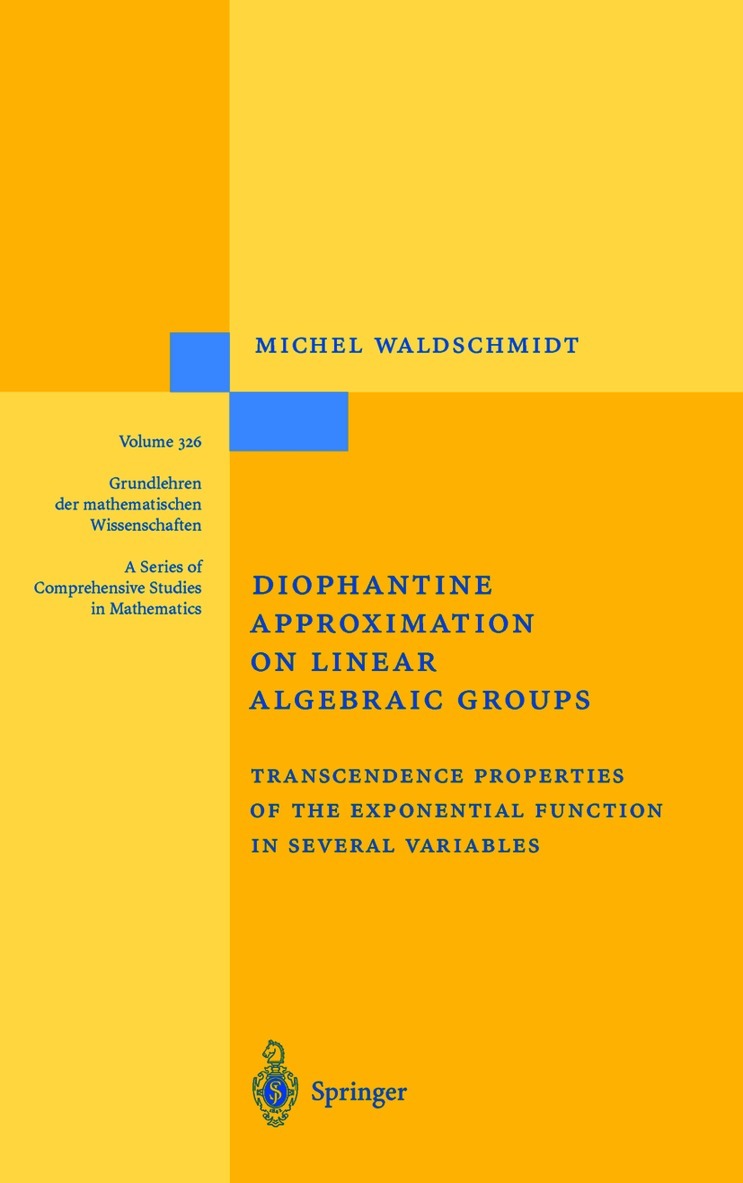 MICHEL WALDSCHMIDT

Volume 326

Grundlehren
der mathematischen
Wissenschaften

A Series of
Comprehensive Studies
in Mathematics

DIOPHANTINE
APPROXIMATION
ON LINEAR
ALGEBRAIC GROUPS

TRANSCENDENCE PROPERTIES
OF THE EXPONENTIAL FUNCTION
IN SEVERAL VARIABLES

Springer